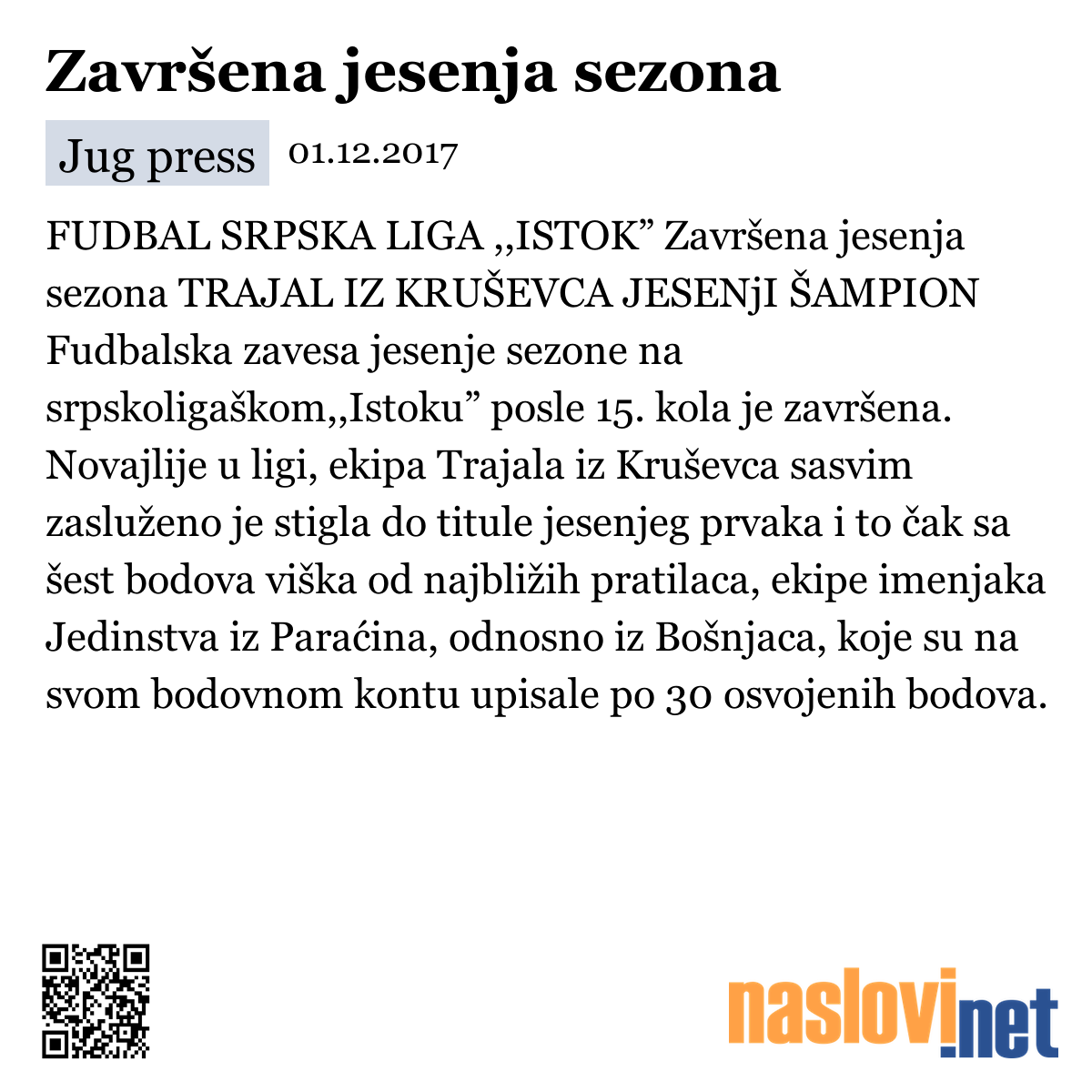 Završena jesenja sezona

Jug press 01.12.2017

FUDBAL SRPSKA LIGA ,,ISTOK” Završena jesenja sezona TRAJAL IZ KRUŠEVCA JESENjI ŠAMPION Fudbalska zavesa jesenje sezone na srpskoligaškom,,Istoku” posle 15. kola je završena. Novajlije u ligi, ekipa Trajala iz Kruševca sasvim zasluženo je stigla do titule jesenjeg prvaka i to čak sa šest bodova viška od najbližih pratilaca, ekipe imenjaka Jedinstva iz Paraćina, odnosno iz Bošnjaca, koje su na svom bodovnom kontu upisale po 30 osvojenih bodova.

naslovi.net